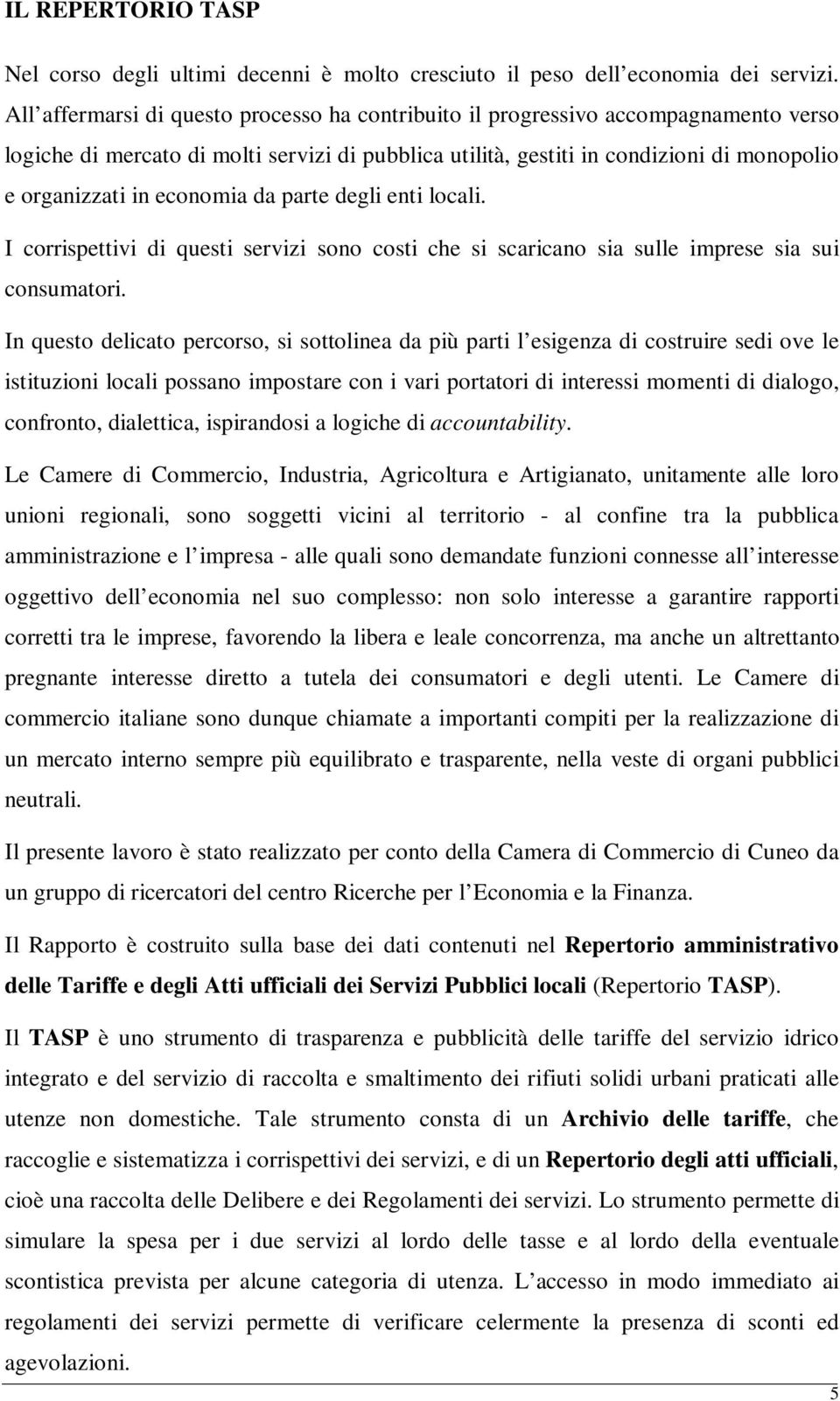 IL REPERTORIO TASP

Nel corso degli ultimi decenni è molto cresciuto il peso dell economia dei servizi. All affermarsi di questo processo ha contribuito il progressivo accompagnamento verso logiche di mercato di molti servizi di pubblica utilità, gestiti in condizioni di monopolio e organizzati in economia da parte degli enti locali.

I corrispettivi di questi servizi sono costi che si scaricano sia sulle imprese sia sui consumatori.

In questo delicato percorso, si sottolinea da più parti l esigenza di costruire sedi ove le istituzioni locali possano impostare con i vari portatori di interessi momenti di dialogo, confronto, dialettica, ispirandosi a logiche di accountability.

Le Camere di Commercio, Industria, Agricoltura e Artigianato, unitamente alle loro unioni regionali, sono soggetti vicini al territorio - al confine tra la pubblica amministrazione e l impresa - alle quali sono demandate funzioni connesse all interesse oggettivo dell economia nel suo complesso: non solo interesse a garantire rapporti corretti tra le imprese, favorendo la libera e leale concorrenza, ma anche un altrettanto pregnante interesse diretto a tutela dei consumatori e degli utenti. Le Camere di commercio italiane sono dunque chiamate a importanti compiti per la realizzazione di un mercato interno sempre più equilibrato e trasparente, nella veste di organi pubblici neutrali.

Il presente lavoro è stato realizzato per conto della Camera di Commercio di Cuneo da un gruppo di ricercatori del centro Ricerche per l Economia e la Finanza.

Il Rapporto è costruito sulla base dei dati contenuti nel Repertorio amministrativo delle Tariffe e degli Atti ufficiali dei Servizi Pubblici locali (Repertorio TASP).

Il TASP è uno strumento di trasparenza e pubblicità delle tariffe del servizio idrico integrato e del servizio di raccolta e smaltimento dei rifiuti solidi urbani praticati alle utenze non domestiche. Tale strumento consta di un Archivio delle tariffe, che raccoglie e sistematizza i corrispettivi dei servizi, e di un Repertorio degli atti ufficiali, cioè una raccolta delle Delibere e dei Regolamenti dei servizi. Lo strumento permette di simulare la spesa per i due servizi al lordo delle tasse e al lordo della eventuale scontistica prevista per alcune categoria di utenza. L accesso in modo immediato ai regolamenti dei servizi permette di verificare celermente la presenza di sconti ed agevolazioni.

5